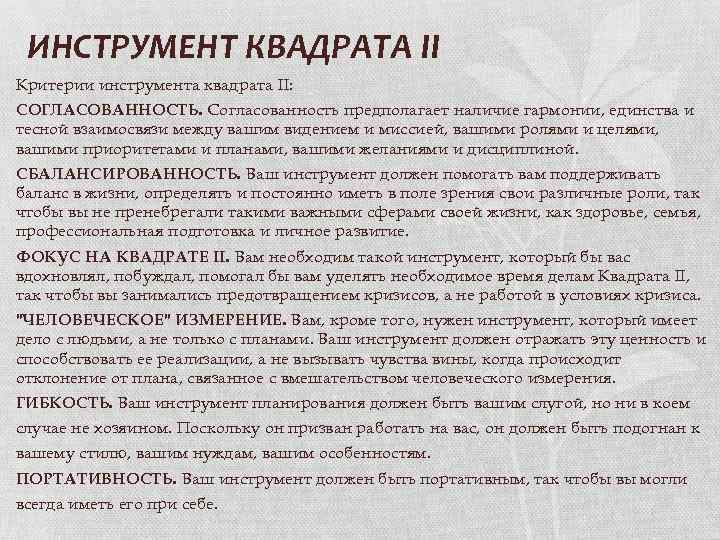 ИНСТРУМЕНТ КВАДРАТА II

Критерии инструмента квадрата II:

СОГЛАСОВАННОСТЬ. Согласованность предполагает наличие гармонии, единства и тесной взаимосвязи между вашим видением и миссией, вашими ролями и целями, вашими приоритетами и планами, вашими желаниями и дисциплиной.

СБАЛАНСИРОВАННОСТЬ. Ваш инструмент должен помогать вам поддерживать баланс в жизни, определять и постоянно иметь в поле зрения свои различные роли, так чтобы вы не пренебрегали такими важными сферами своей жизни, как здоровье, семья, профессиональная подготовка и личное развитие.

ФОКУС НА КВАДРАТЕ II. Вам необходим такой инструмент, который бы вас вдохновлял, побуждал, помогал бы вам уделять необходимое время делам Квадрата II, так чтобы вы занимались предотвращением кризисов, а не работой в условиях кризиса.

"ЧЕЛОВЕЧЕСКОЕ" ИЗМЕРЕНИЕ. Вам, кроме того, нужен инструмент, который имеет дело с людьми, а не только с планами. Ваш инструмент должен отражать эту ценность и способствовать ее реализации, а не вызывать чувства вины, когда происходит отклонение от плана, связанное с вмешательством человеческого измерения.

ГИБКОСТЬ. Ваш инструмент планирования должен быть вашим слугой, но ни в коем случае не хозяином. Поскольку он призван работать на вас, он должен быть подогнан к вашему стилю, вашим нуждам, вашим особенностям.

ПОРТАТИВНОСТЬ. Ваш инструмент должен быть портативным, так чтобы вы могли всегда иметь его при себе.